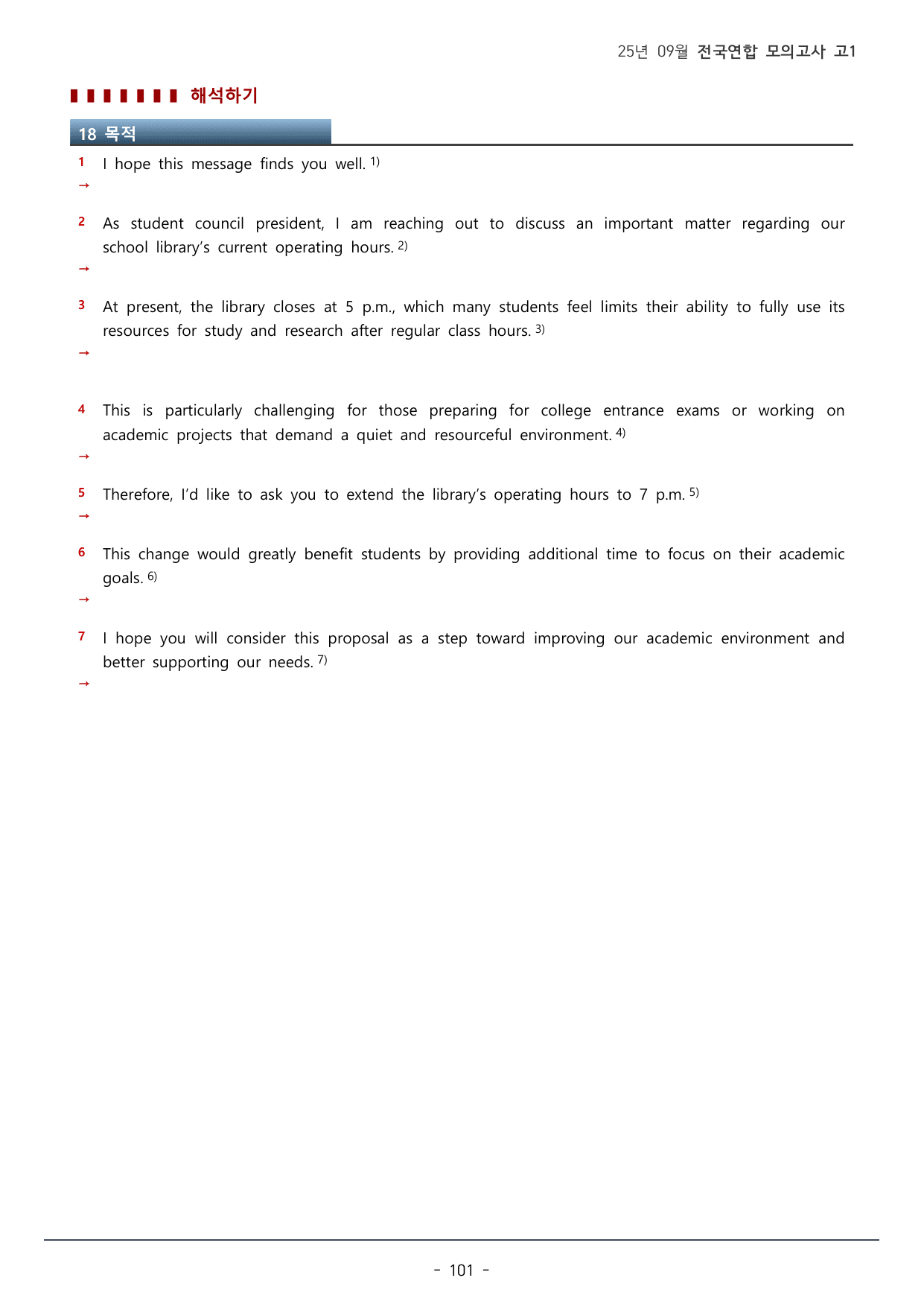 25년 09월 전국연합 모의고사 고1

해석하기

18 목적

1 I hope this message finds you well. $^{1)}$
→

2 As student council president, I am reaching out to discuss an important matter regarding our school library's current operating hours. $^{2)}$
→

3 At present, the library closes at 5 p.m., which many students feel limits their ability to fully use its resources for study and research after regular class hours. $^{3)}$
→

4 This is particularly challenging for those preparing for college entrance exams or working on academic projects that demand a quiet and resourceful environment. $^{4)}$
→

5 Therefore, I'd like to ask you to extend the library's operating hours to 7 p.m. $^{5)}$
→

6 This change would greatly benefit students by providing additional time to focus on their academic goals. $^{6)}$
→

7 I hope you will consider this proposal as a step toward improving our academic environment and better supporting our needs. $^{7)}$
→

- 101 -